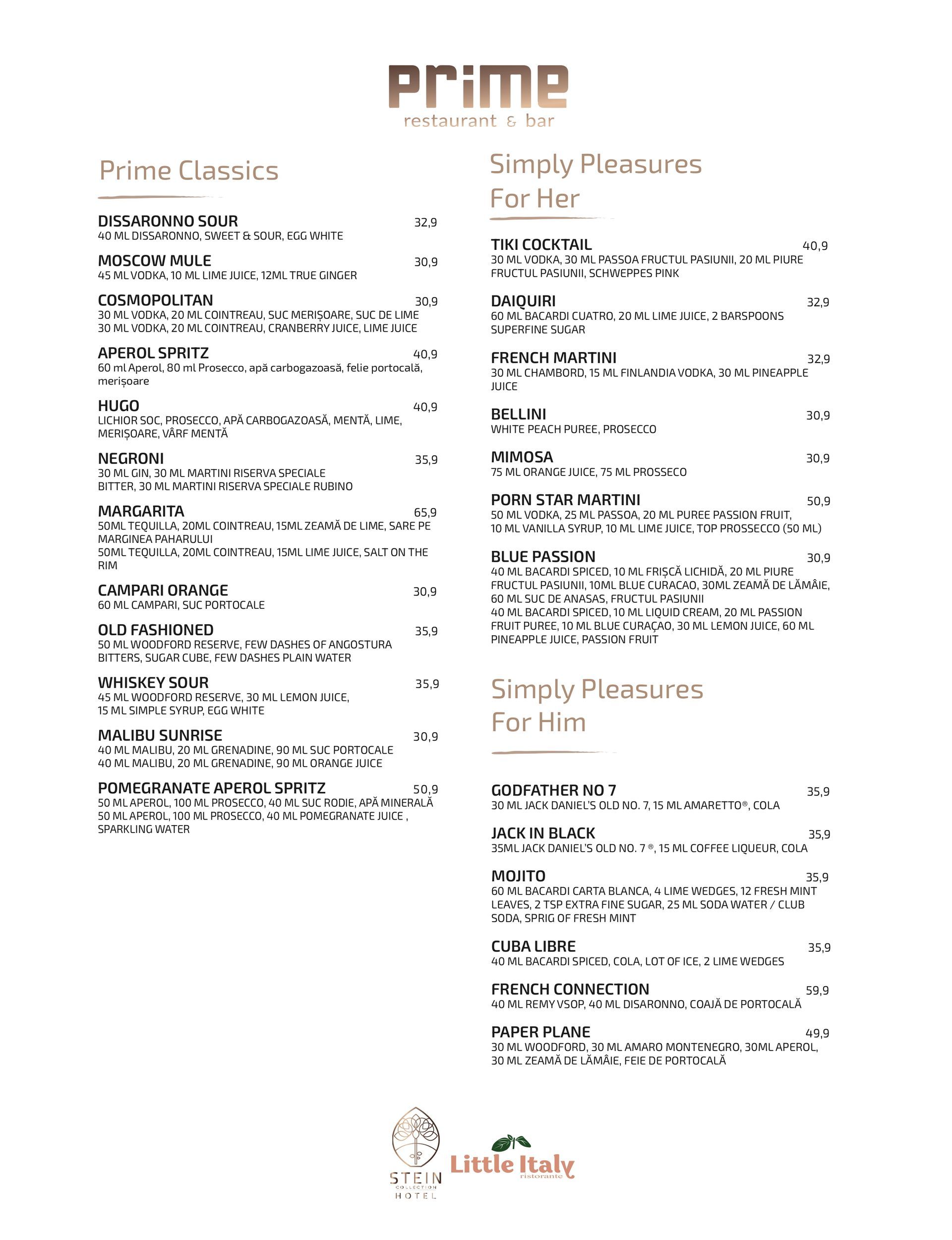 Prime
restaurant & bar

Prime Classics

DISSARONNO SOUR 32,9
40 ML DISSARONNO, SWEET & SOUR, EGG WHITE

MOSCOW MULE 30,9
45 ML VODKA, 10 ML LIME JUICE, 12ML TRUE GINGER

COSMOPOLITAN 30,9
30 ML VODKA, 20 ML COINTREAU, SUC MERIȘOARE, SUC DE LIME
30 ML VODKA, 20 ML COINTREAU, CRANBERRY JUICE, LIME JUICE

APEROL SPRITZ 40,9
60 ml Aperol, 80 ml Prosecco, apă carbogazoasă, felie portocală, merișoare

HUGO 40,9
LICHIOR SOC, PROSECCO, APĂ CARBOGAZOASĂ, MENTĂ, LIME, MERIȘOARE, VÂRF MENTĂ

NEGRONI 35,9
30 ML GIN, 30 ML MARTINI RISERVA SPECIALE BITTER, 30 ML MARTINI RISERVA SPECIALE RUBINO

MARGARITA 65,9
50ML TEQUILLA, 20ML COINTREAU, 15ML ZEAMĂ DE LIME, SARE PE MARGINEA PAHARULUI
50ML TEQUILLA, 20ML COINTREAU, 15ML LIME JUICE, SALT ON THE RIM

CAMPARI ORANGE 30,9
60 ML CAMPARI, SUC PORTOCALE

OLD FASHIONED 35,9
50 ML WOODFORD RESERVE, FEW DASHES OF ANGOSTURA BITTERS, SUGAR CUBE, FEW DASHES PLAIN WATER

WHISKEY SOUR 35,9
45 ML WOODFORD RESERVE, 30 ML LEMON JUICE, 15 ML SIMPLE SYRUP, EGG WHITE

MALIBU SUNRISE 30,9
40 ML MALIBU, 20 ML GRENADINE, 90 ML SUC PORTOCALE
40 ML MALIBU, 20 ML GRENADINE, 90 ML ORANGE JUICE

POMEGRANATE APEROL SPRITZ 50,9
50 ML APEROL, 100 ML PROSECCO, 40 ML SUC RODIE, APĂ MINERALĂ
50 ML APEROL, 100 ML PROSECCO, 40 ML POMEGRANATE JUICE , SPARKLING WATER

Simply Pleasures For Her

TIKI COCKTAIL 40,9
30 ML VODKA, 30 ML PASSOA FRUCTUL PASIUNII, 20 ML PIURE FRUCTUL PASIUNII, SCHWEPPES PINK

DAIQUIRI 32,9
60 ML BACARDI CUATRO, 20 ML LIME JUICE, 2 BARSPOONS SUPERFINE SUGAR

FRENCH MARTINI 32,9
30 ML CHAMBORD, 15 ML FINLANDIA VODKA, 30 ML PINEAPPLE JUICE

BELLINI 30,9
WHITE PEACH PUREE, PROSECCO

MIMOSA 30,9
75 ML ORANGE JUICE, 75 ML PROSSECO

PORN STAR MARTINI 50,9
50 ML VODKA, 25 ML PASSOA, 20 ML PUREE PASSION FRUIT, 10 ML VANILLA SYRUP, 10 ML LIME JUICE, TOP PROSSECCO (50 ML)

BLUE PASSION 30,9
40 ML BACARDI SPICED, 10 ML FRIȘCĂ LICHIDĂ, 20 ML PIURE FRUCTUL PASIUNII, 10ML BLUE CURACAO, 30ML ZEAMĂ DE LĂMÂIE, 60 ML SUC DE ANASAS, FRUCTUL PASIUNII
40 ML BACARDI SPICED, 10 ML LIQUID CREAM, 20 ML PASSION FRUIT PUREE, 10 ML BLUE CURAÇAO, 30 ML LEMON JUICE, 60 ML PINEAPPLE JUICE, PASSION FRUIT

Simply Pleasures For Him

GODFATHER NO 7 35,9
30 ML JACK DANIEL'S OLD NO. 7, 15 ML AMARETTO®, COLA

JACK IN BLACK 35,9
35ML JACK DANIEL'S OLD NO. 7 ®, 15 ML COFFEE LIQUEUR, COLA

MOJITO 35,9
60 ML BACARDI CARTA BLANCA, 4 LIME WEDGES, 12 FRESH MINT LEAVES, 2 TSP EXTRA FINE SUGAR, 25 ML SODA WATER / CLUB SODA, SPRIG OF FRESH MINT

CUBA LIBRE 35,9
40 ML BACARDI SPICED, COLA, LOT OF ICE, 2 LIME WEDGES

FRENCH CONNECTION 59,9
40 ML REMY VSOP, 40 ML DISARONNO, COAJĂ DE PORTOCALĂ

PAPER PLANE 49,9
30 ML WOODFORD, 30 ML AMARO MONTENEGRO, 30ML APEROL, 30 ML ZEAMĂ DE LĂMÂIE, FEIE DE PORTOCALĂ

STEIN COLLECTION HOTEL
Little Italy ristorante